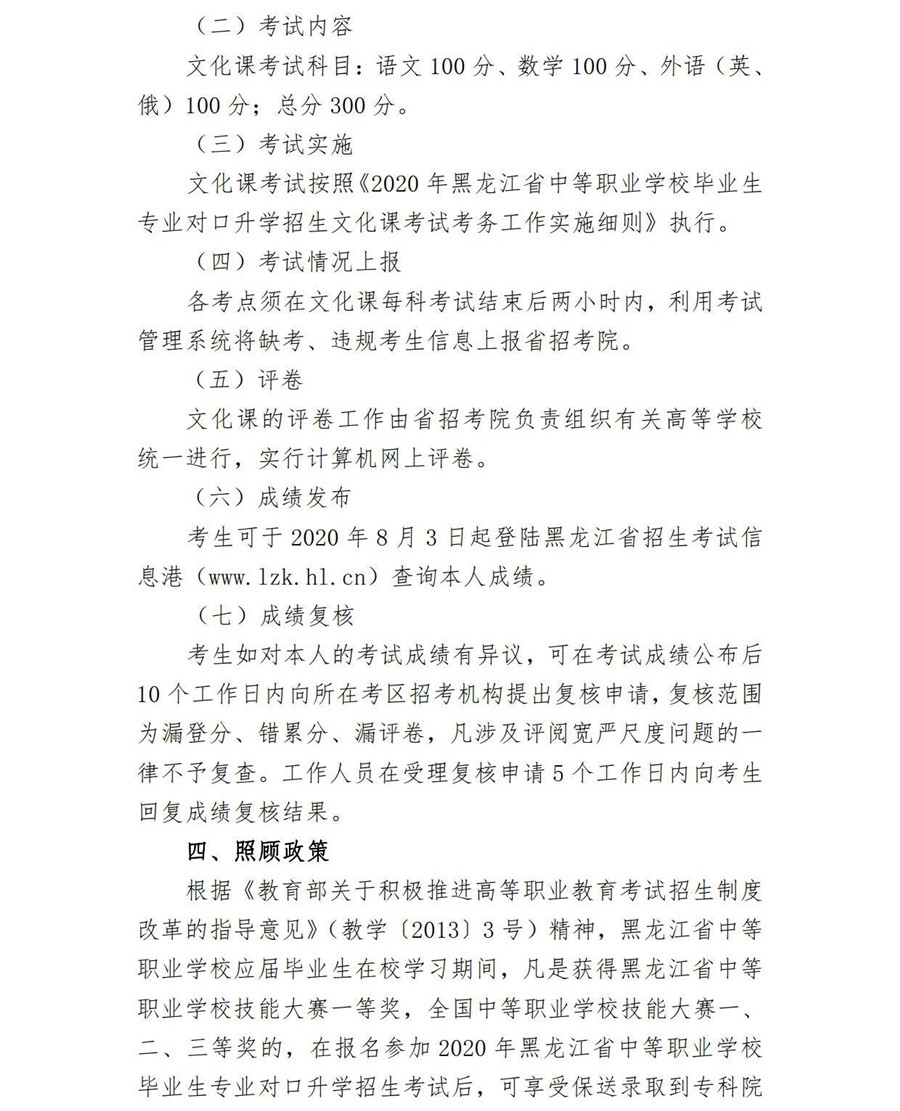 （二）考试内容

文化课考试科目：语文 100 分、数学 100 分、外语（英、俄）100 分；总分 300 分。

（三）考试实施

文化课考试按照《2020 年黑龙江省中等职业学校毕业生专业对口升学招生文化课考试考务工作实施细则》执行。

（四）考试情况上报

各考点须在文化课每科考试结束后两小时内，利用考试管理系统将缺考、违规考生信息上报省招考院。

（五）评卷

文化课的评卷工作由省招考院负责组织有关高等学校统一进行，实行计算机网上评卷。

（六）成绩发布

考生可于 2020 年 8 月 3 日起登陆黑龙江省招生考试信息港（www.lzk.hl.cn）查询本人成绩。

（七）成绩复核

考生如对本人的考试成绩有异议，可在考试成绩公布后 10 个工作日内向所在考区招考机构提出复核申请，复核范围为漏登分、错累分、漏评卷，凡涉及评阅宽严尺度问题的一律不予复查。工作人员在受理复核申请 5 个工作日内向考生回复成绩复核结果。

四、照顾政策

根据《教育部关于积极推进高等职业教育考试招生制度改革的指导意见》（教学〔2013〕3 号）精神，黑龙江省中等职业学校应届毕业生在校学习期间，凡是获得黑龙江省中等职业学校技能大赛一等奖，全国中等职业学校技能大赛一、二、三等奖的，在报名参加 2020 年黑龙江省中等职业学校毕业生专业对口升学招生考试后，可享受保送录取到专科院